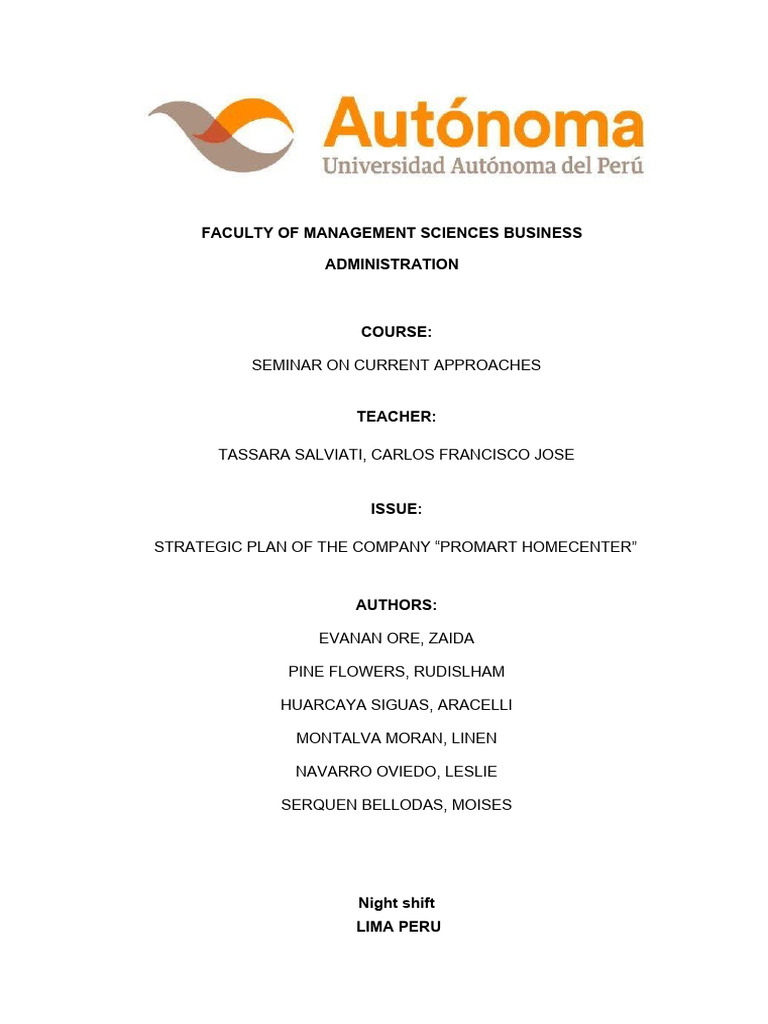 Autónoma
Universidad Autónoma del Perú

FACULTY OF MANAGEMENT SCIENCES BUSINESS ADMINISTRATION

COURSE:

SEMINAR ON CURRENT APPROACHES

TEACHER:

TASSARA SALVIATI, CARLOS FRANCISCO JOSE

ISSUE:

STRATEGIC PLAN OF THE COMPANY “PROMART HOMECENTER”

AUTHORS:

EVANAN ORE, ZAIDA

PINE FLOWERS, RUDISLHAM

HUARCAYA SIGUAS, ARACELLI

MONTALVA MORAN, LINEN

NAVARRO OVIEDO, LESLIE

SERQUEN BELLODAS, MOISES

Night shift
LIMA PERU